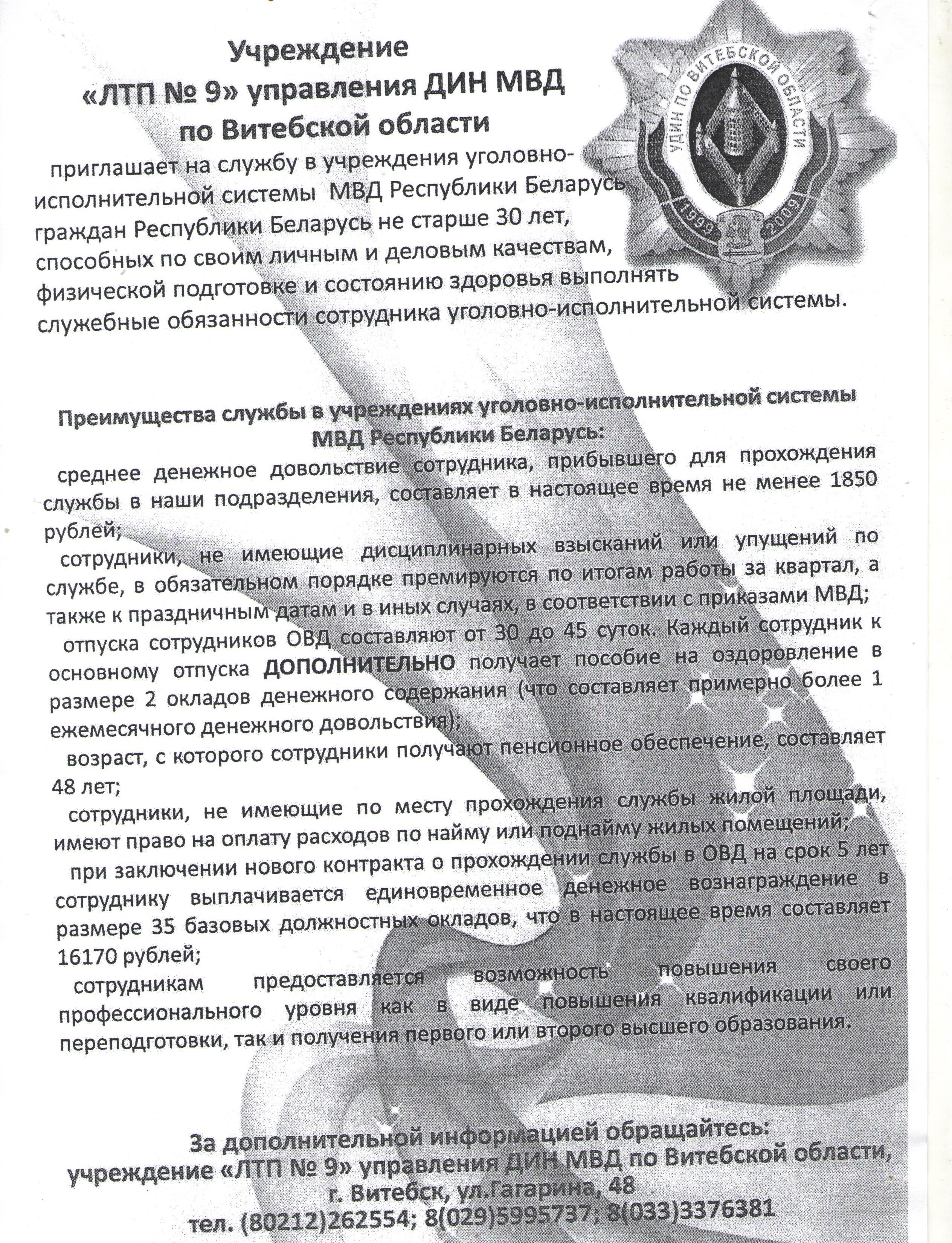 Учреждение «ЛТП № 9» управления ДИН МВД по Витебской области

УДИН ПО ВИТЕБСКОЙ ОБЛАСТИ 1999 2009

приглашает на службу в учреждения уголовно-исполнительной системы МВД Республики Беларусь граждан Республики Беларусь не старше 30 лет, способных по своим личным и деловым качествам, физической подготовке и состоянию здоровья выполнять служебные обязанности сотрудника уголовно-исполнительной системы.

Преимущества службы в учреждениях уголовно-исполнительной системы МВД Республики Беларусь:

среднее денежное довольствие сотрудника, прибывшего для прохождения службы в наши подразделения, составляет в настоящее время не менее 1850 рублей;

сотрудники, не имеющие дисциплинарных взысканий или упущений по службе, в обязательном порядке премируются по итогам работы за квартал, а также к праздничным датам и в иных случаях, в соответствии с приказами МВД;

отпуска сотрудников ОВД составляют от 30 до 45 суток. Каждый сотрудник к основному отпуска ДОПОЛНИТЕЛЬНО получает пособие на оздоровление в размере 2 окладов денежного содержания (что составляет примерно более 1 ежемесячного денежного довольствия);

возраст, с которого сотрудники получают пенсионное обеспечение, составляет 48 лет;

сотрудники, не имеющие по месту прохождения службы жилой площади, имеют право на оплату расходов по найму или поднайму жилых помещений;

при заключении нового контракта о прохождении службы в ОВД на срок 5 лет сотруднику выплачивается единовременное денежное вознаграждение в размере 35 базовых должностных окладов, что в настоящее время составляет 16170 рублей;

сотрудникам предоставляется возможность повышения своего профессионального уровня как в виде повышения квалификации или переподготовки, так и получения первого или второго высшего образования.

За дополнительной информацией обращайтесь:
учреждение «ЛТП № 9» управления ДИН МВД по Витебской области,
г. Витебск, ул.Гагарина, 48
тел. (80212)262554; 8(029)5995737; 8(033)3376381